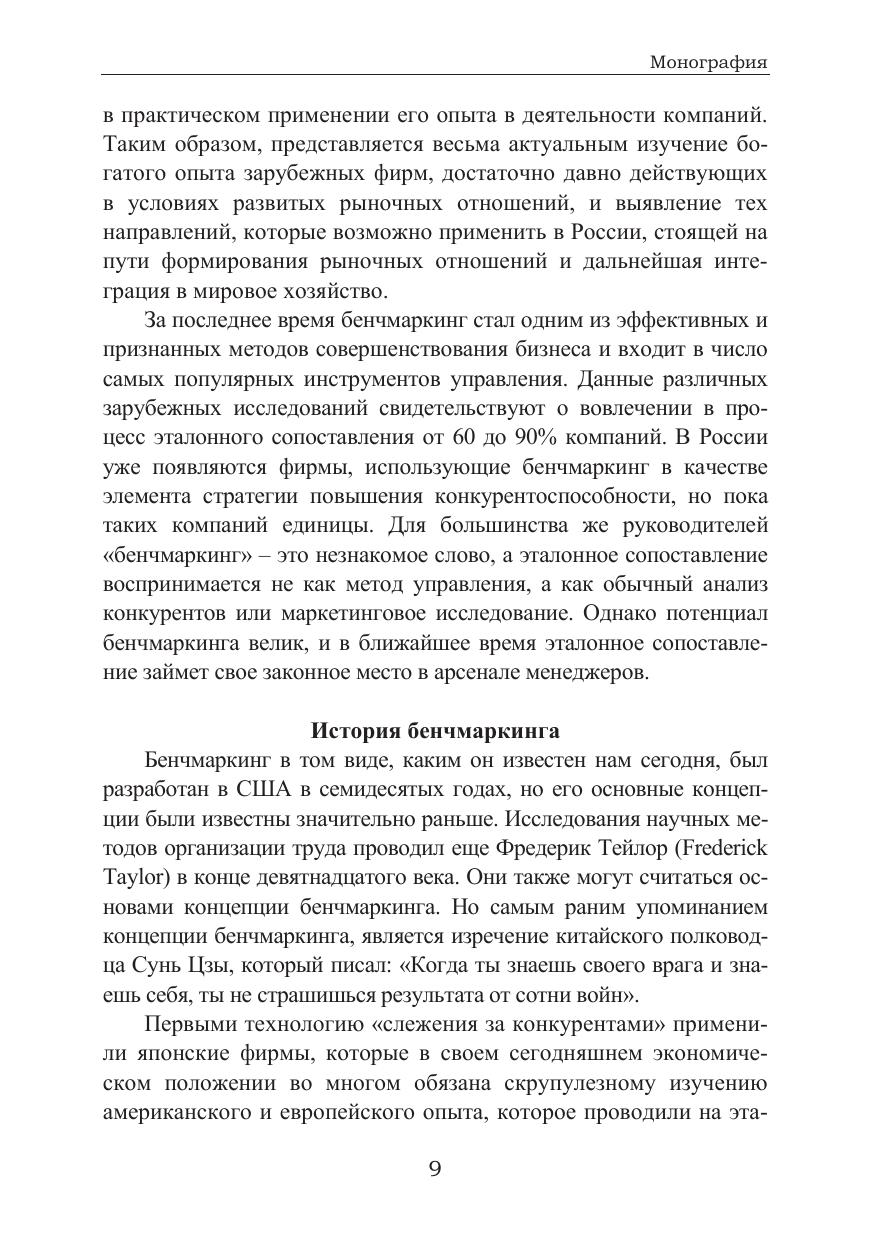 Монография

в практическом применении его опыта в деятельности компаний. Таким образом, представляется весьма актуальным изучение богатого опыта зарубежных фирм, достаточно давно действующих в условиях развитых рыночных отношений, и выявление тех направлений, которые возможно применить в России, стоящей на пути формирования рыночных отношений и дальнейшая интеграция в мировое хозяйство.

За последнее время бенчмаркинг стал одним из эффективных и признанных методов совершенствования бизнеса и входит в число самых популярных инструментов управления. Данные различных зарубежных исследований свидетельствуют о вовлечении в процесс эталонного сопоставления от 60 до 90% компаний. В России уже появляются фирмы, использующие бенчмаркинг в качестве элемента стратегии повышения конкурентоспособности, но пока таких компаний единицы. Для большинства же руководителей «бенчмаркинг» – это незнакомое слово, а эталонное сопоставление воспринимается не как метод управления, а как обычный анализ конкурентов или маркетинговое исследование. Однако потенциал бенчмаркинга велик, и в ближайшее время эталонное сопоставление займет свое законное место в арсенале менеджеров.

История бенчмаркинга

Бенчмаркинг в том виде, каким он известен нам сегодня, был разработан в США в семидесятых годах, но его основные концепции были известны значительно раньше. Исследования научных методов организации труда проводил еще Фредерик Тейлор (Frederick Taylor) в конце девятнадцатого века. Они также могут считаться основами концепции бенчмаркинга. Но самым раним упоминанием концепции бенчмаркинга, является изречение китайского полководца Сунь Цзы, который писал: «Когда ты знаешь своего врага и знаешь себя, ты не страшишься результата от сотни войн».

Первыми технологию «слежения за конкурентами» применили японские фирмы, которые в своем сегодняшнем экономическом положении во многом обязана скрупулезному изучению американского и европейского опыта, которое проводили на эта-

9